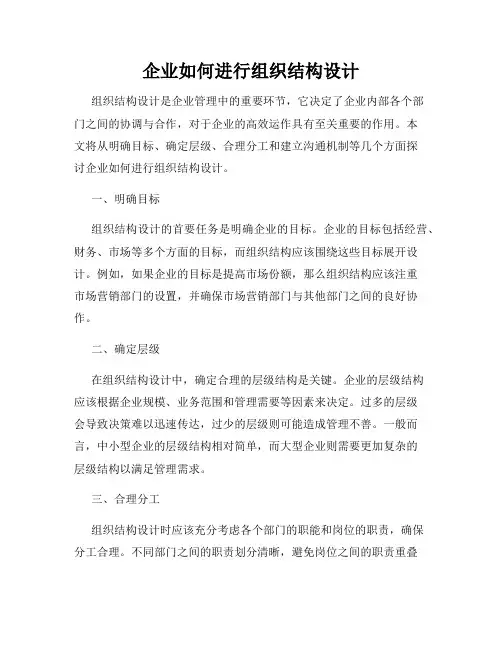 企业如何进行组织结构设计

组织结构设计是企业管理中的重要环节，它决定了企业内部各个部门之间的协调与合作，对于企业的高效运作具有至关重要的作用。本文将从明确目标、确定层级、合理分工和建立沟通机制等几个方面探讨企业如何进行组织结构设计。

一、明确目标

组织结构设计的首要任务是明确企业的目标。企业的目标包括经营、财务、市场等多个方面的目标，而组织结构应该围绕这些目标展开设计。例如，如果企业的目标是提高市场份额，那么组织结构应该注重市场营销部门的设置，并确保市场营销部门与其他部门之间的良好协作。

二、确定层级

在组织结构设计中，确定合理的层级结构是关键。企业的层级结构应该根据企业规模、业务范围和管理需要等因素来决定。过多的层级会导致决策难以迅速传达，过少的层级则可能造成管理不善。一般而言，中小型企业的层级结构相对简单，而大型企业则需要更加复杂的层级结构以满足管理需求。

三、合理分工

组织结构设计时应该充分考虑各个部门的职能和岗位的职责，确保分工合理。不同部门之间的职责划分清晰，避免岗位之间的职责重叠